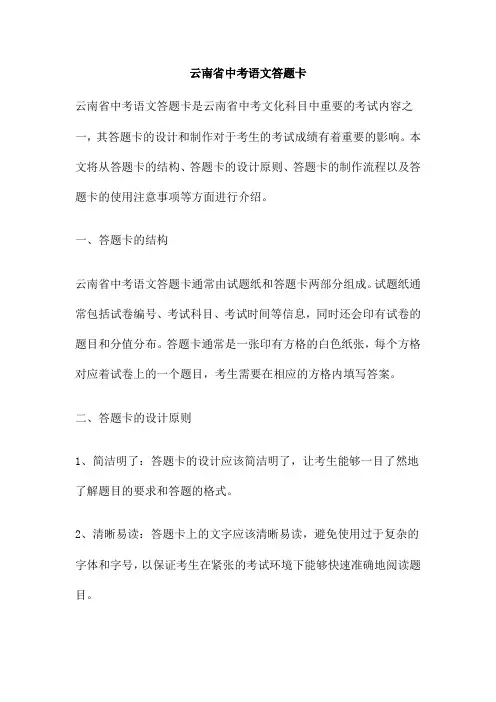 云南省中考语文答题卡

云南省中考语文答题卡是云南省中考文化科目中重要的考试内容之一，其答题卡的设计和制作对于考生的考试成绩有着重要的影响。本文将从答题卡的结构、答题卡的设计原则、答题卡的制作流程以及答题卡的使用注意事项等方面进行介绍。

一、答题卡的结构

云南省中考语文答题卡通常由试题纸和答题卡两部分组成。试题纸通常包括试卷编号、考试科目、考试时间等信息，同时还会印有试卷的题目和分值分布。答题卡通常是一张印有方格的白色纸张，每个方格对应着试卷上的一个题目，考生需要在相应的方格内填写答案。

二、答题卡的设计原则

1、简洁明了：答题卡的设计应该简洁明了，让考生能够一目了然地了解题目的要求和答题的格式。

2、清晰易读：答题卡上的文字应该清晰易读，避免使用过于复杂的字体和字号，以保证考生在紧张的考试环境下能够快速准确地阅读题目。